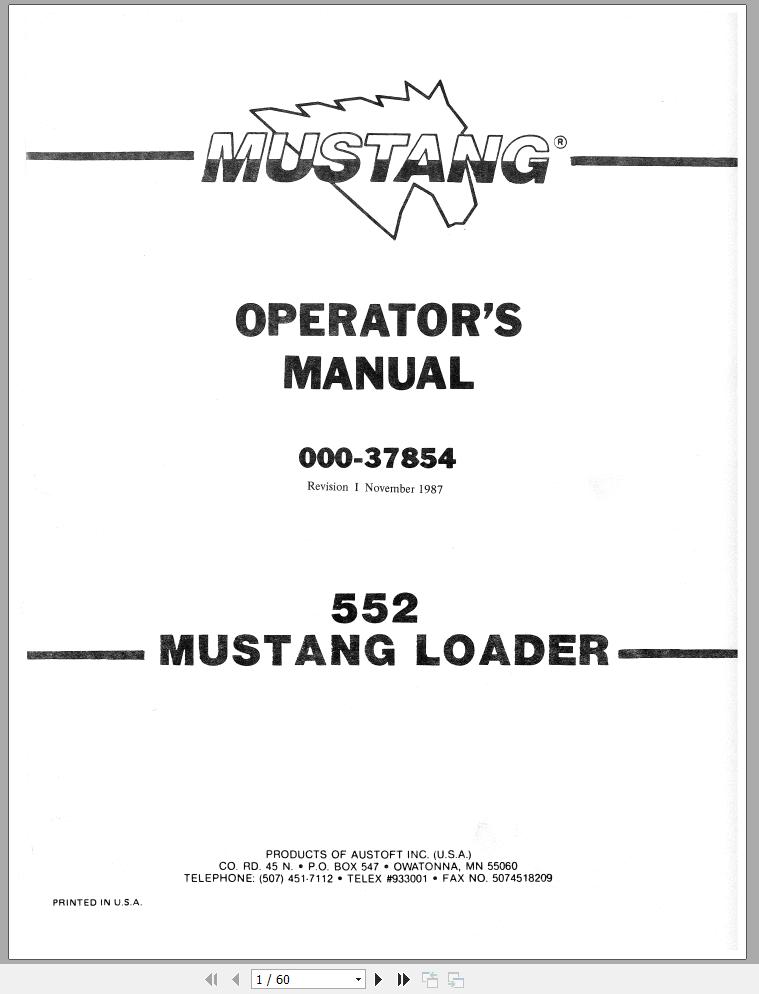 MUSTANG®

OPERATOR'S MANUAL

000-37854
Revision I November 1987

552
MUSTANG LOADER

PRODUCTS OF AUSTOFT INC. (U.S.A.)
CO. RD. 45 N. • P.O. BOX 547 • OWATONNA, MN 55060
TELEPHONE: (507) 451-7112 • TELEX #933001 • FAX NO. 5074518209

PRINTED IN U.S.A.

1 / 60